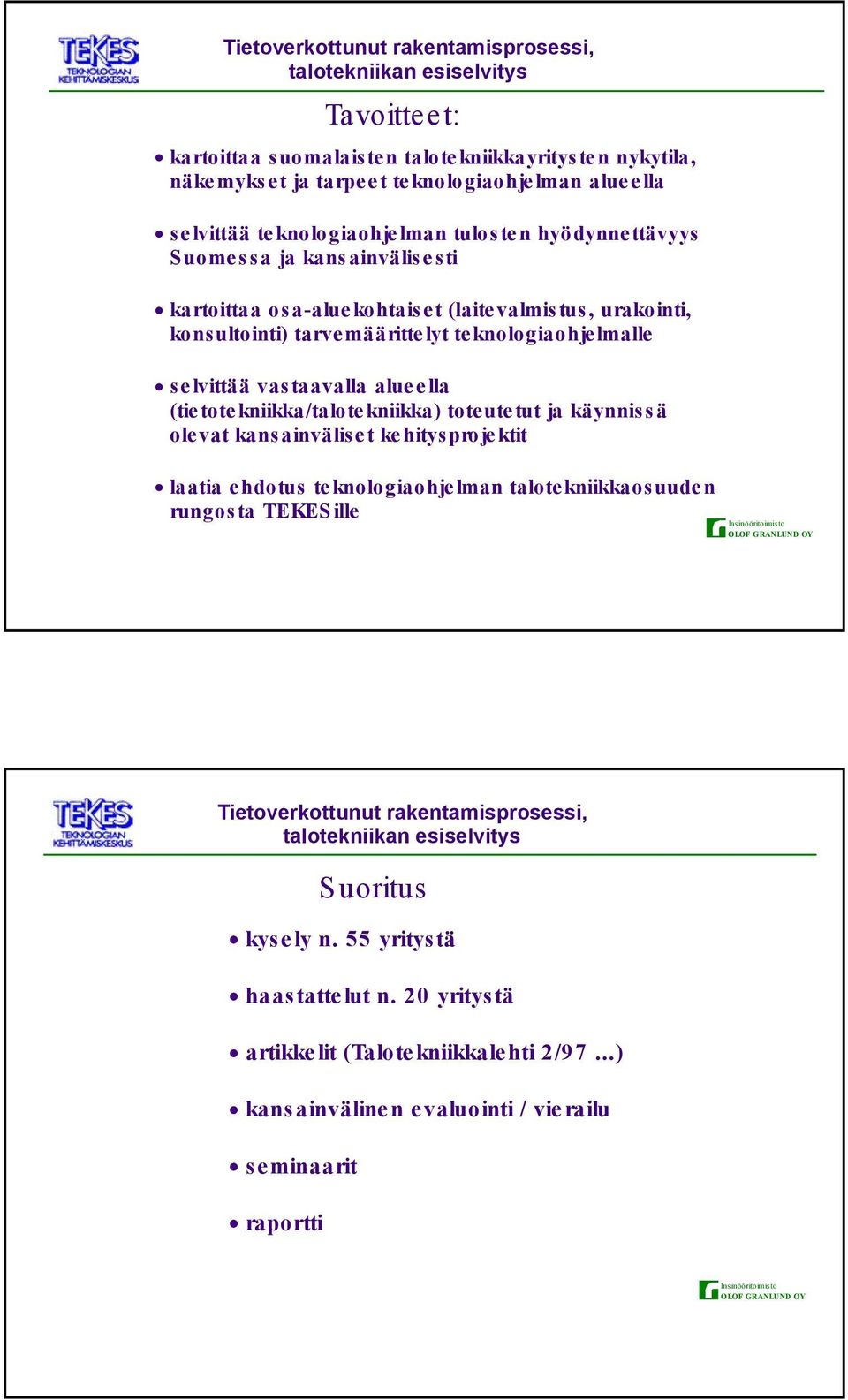 TEKES
TEKNOLOGIAN KEHITTÄMISKESKUS

Tietoverkottunut rakentamisprosessi, talotekniikan esiselvitys

Tavoitteet:

• kartoittaa suomalaisten talotekniikkayritysten nykytila, näkemykset ja tarpeet teknologiaohjelman alueella

• selvittää teknologiaohjelman tulosten hyödynnettävyys Suomessa ja kansainvälisesti

• kartoittaa osa-aluekohtaiset (laitevalmistus, urakointi, konsultointi) tarvemäärittelyt teknologiaohjelmalle

• selvittää vastaavalla alueella (tietotekniikka/talotekniikka) toteutetut ja käynnissä olevat kansainväliset kehitysprojektit

• laatia ehdotus teknologiaohjelman talotekniikkaosuuden rungosta TEKESille

Insinööritoimisto
OLOF GRANLUND OY

TEKES
TEKNOLOGIAN KEHITTÄMISKESKUS

Tietoverkottunut rakentamisprosessi, talotekniikan esiselvitys

Suoritus

• kysely n. 55 yritystä

• haastattelut n. 20 yritystä

• artikkelit (Talotekniikkalehti 2/97 ...)

• kansainvälinen evaluointi / vierailu

• seminaarit

• raportti

Insinööritoimisto
OLOF GRANLUND OY